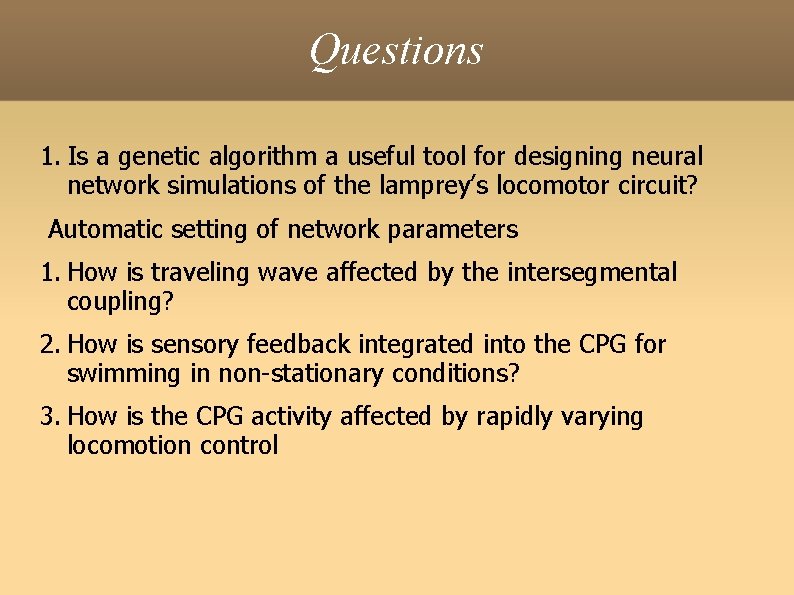 Questions

1. Is a genetic algorithm a useful tool for designing neural network simulations of the lamprey's locomotor circuit?

Automatic setting of network parameters

1. How is traveling wave affected by the intersegmental coupling?

2. How is sensory feedback integrated into the CPG for swimming in non-stationary conditions?

3. How is the CPG activity affected by rapidly varying locomotion control